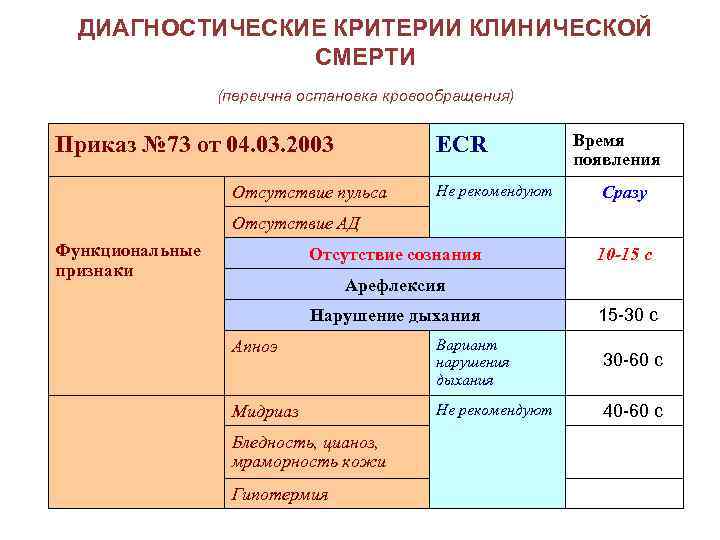 ДИАГНОСТИЧЕСКИЕ КРИТЕРИИ КЛИНИЧЕСКОЙ СМЕРТИ

(первична остановка кровообращения)

| Приказ №73 от 04.03.2003 | | ECR | Время появления |
|---|---|---|---|
| Функциональные признаки | Отсутствие пульса | Не рекомендуют | Сразу |
| | Отсутствие АД | | |
| | Отсутствие сознания | | 10-15 с |
| | Арефлексия | | |
| | Нарушение дыхания | | 15-30 с |
| | Апноэ | Вариант нарушения дыхания | 30-60 с |
| | Мидриаз | Не рекомендуют | 40-60 с |
| | Бледность, цианоз, мраморность кожи | | |
| | Гипотермия | | |